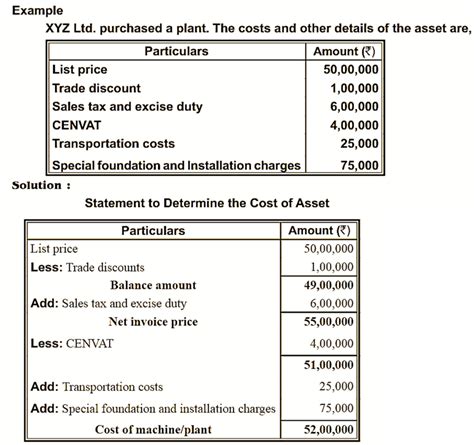 Example

XYZ Ltd. purchased a plant. The costs and other details of the asset are,

| Particulars | Amount (₹) |
|---|---|
| List price | 50,00,000 |
| Trade discount | 1,00,000 |
| Sales tax and excise duty | 6,00,000 |
| CENVAT | 4,00,000 |
| Transportation costs | 25,000 |
| Special foundation and Installation charges | 75,000 |

Solution :

Statement to Determine the Cost of Asset

| Particulars | Amount (₹) |
|---|---|
| List price | 50,00,000 |
| Less: Trade discounts | 1,00,000 |
| Balance amount | 49,00,000 |
| Add: Sales tax and excise duty | 6,00,000 |
| Net invoice price | 55,00,000 |
| Less: CENVAT | 4,00,000 |
| | 51,00,000 |
| Add: Transportation costs | 25,000 |
| Add: Special foundation and installation charges | 75,000 |
| Cost of machine/plant | 52,00,000 |